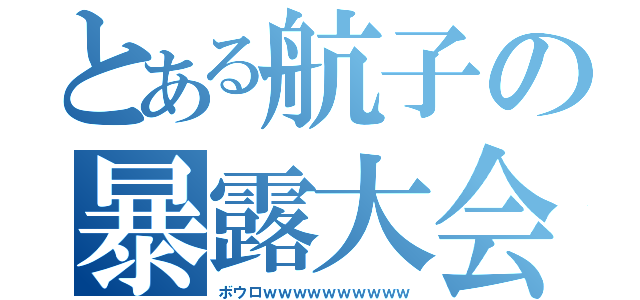 とある航子の
暴露大会
ボウロwwwwwwwwwww